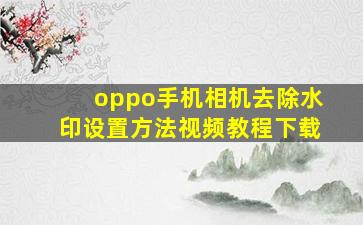 oppo手机相机去除水印设置方法视频教程下载